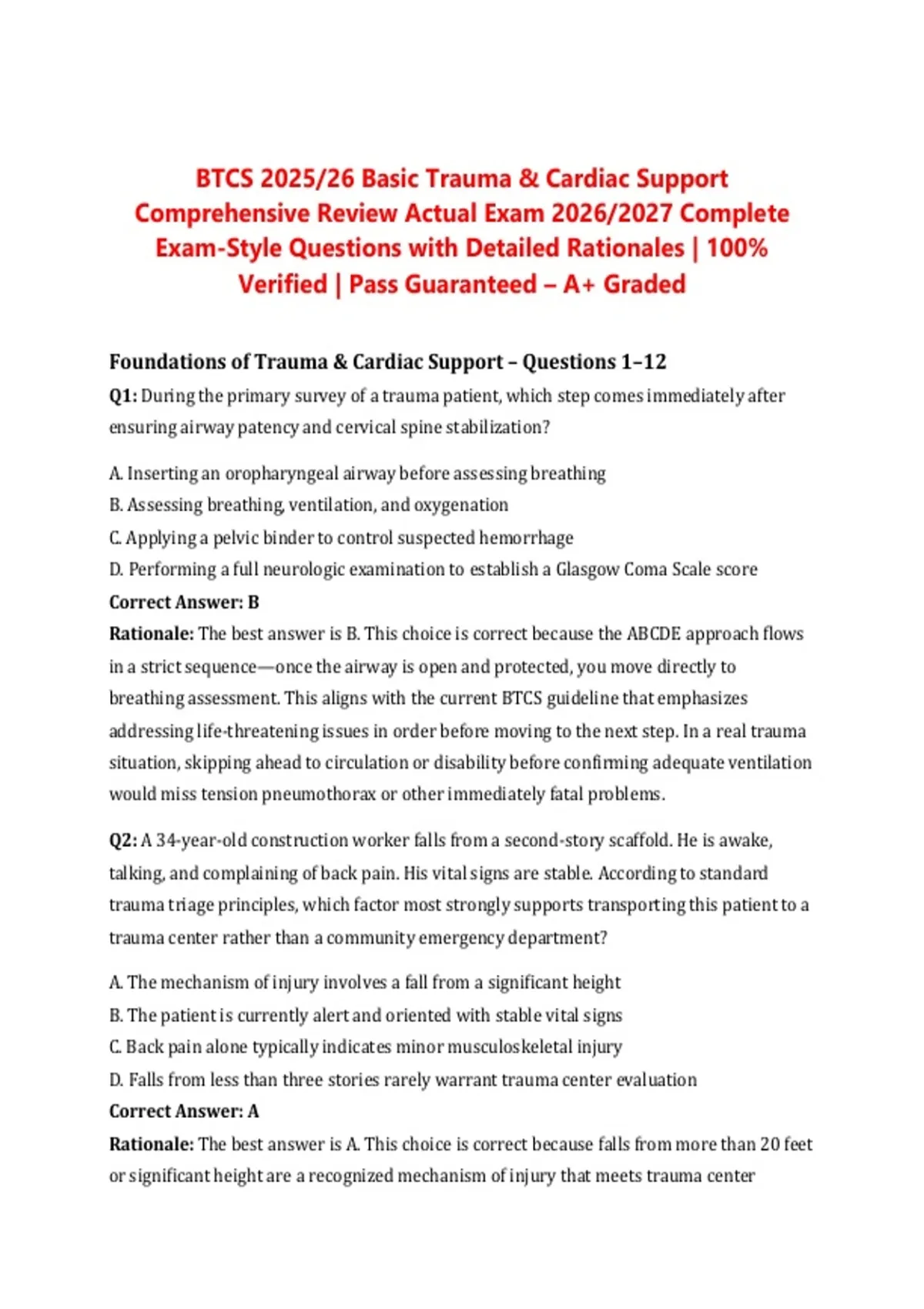 BTCS 2025/26 Basic Trauma & Cardiac Support Comprehensive Review Actual Exam 2026/2027 Complete Exam-Style Questions with Detailed Rationales | 100% Verified | Pass Guaranteed – A+ Graded

Foundations of Trauma & Cardiac Support – Questions 1–12

Q1: During the primary survey of a trauma patient, which step comes immediately after ensuring airway patency and cervical spine stabilization?

A. Inserting an oropharyngeal airway before assessing breathing
B. Assessing breathing, ventilation, and oxygenation
C. Applying a pelvic binder to control suspected hemorrhage
D. Performing a full neurologic examination to establish a Glasgow Coma Scale score
Correct Answer: B
Rationale: The best answer is B. This choice is correct because the ABCDE approach flows in a strict sequence—once the airway is open and protected, you move directly to breathing assessment. This aligns with the current BTCS guideline that emphasizes addressing life-threatening issues in order before moving to the next step. In a real trauma situation, skipping ahead to circulation or disability before confirming adequate ventilation would miss tension pneumothorax or other immediately fatal problems.

Q2: A 34-year-old construction worker falls from a second-story scaffold. He is awake, talking, and complaining of back pain. His vital signs are stable. According to standard trauma triage principles, which factor most strongly supports transporting this patient to a trauma center rather than a community emergency department?

A. The mechanism of injury involves a fall from a significant height
B. The patient is currently alert and oriented with stable vital signs
C. Back pain alone typically indicates minor musculoskeletal injury
D. Falls from less than three stories rarely warrant trauma center evaluation
Correct Answer: A
Rationale: The best answer is A. This choice is correct because falls from more than 20 feet or significant height are a recognized mechanism of injury that meets trauma center